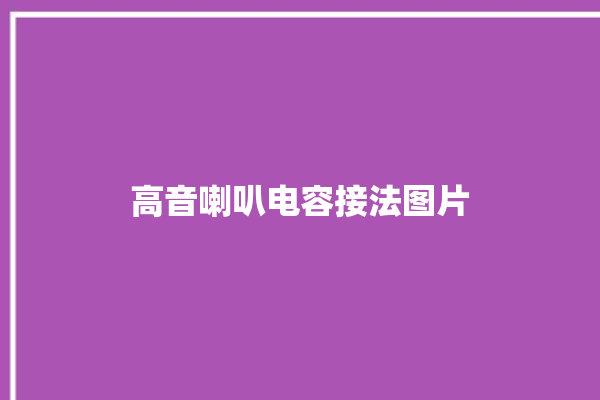 高音喇叭电容接法图片